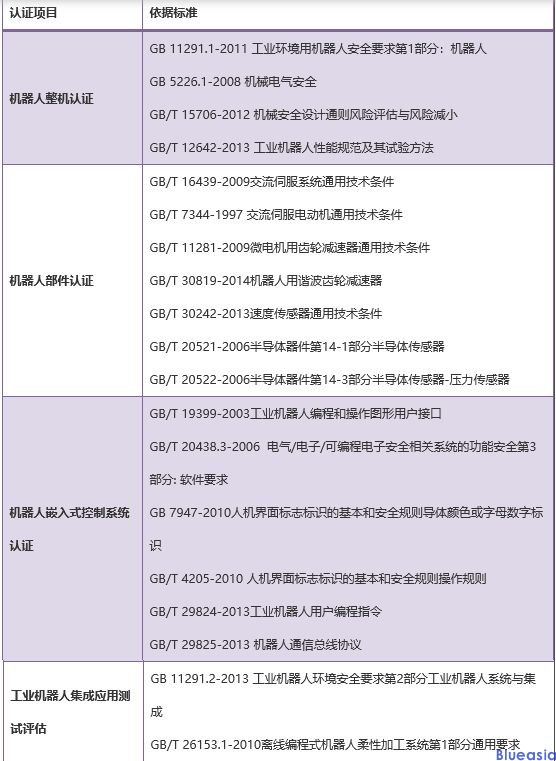 | 认证项目 | 依据标准 |
|---|---|
| 机器人整机认证 | GB 11291.1-2011 工业环境用机器人安全要求第1部分：机器人 GB 5226.1-2008 机械电气安全 GB/T 15706-2012 机械安全设计通则风险评估与风险减小 GB/T 12642-2013 工业机器人性能规范及其试验方法 |
| 机器人部件认证 | GB/T 16439-2009交流伺服系统通用技术条件 GB/T 7344-1997 交流伺服电动机通用技术条件 GB/T 11281-2009微电机用齿轮减速器通用技术条件 GB/T 30819-2014机器人用谐波齿轮减速器 GB/T 30242-2013速度传感器通用技术条件 GB/T 20521-2006半导体器件第14-1部分半导体传感器 GB/T 20522-2006半导体器件第14-3部分半导体传感器-压力传感器 |
| 机器人嵌入式控制系统认证 | GB/T 19399-2003工业机器人编程和操作图形用户接口 GB/T 20438.3-2006 电气/电子/可编程电子安全相关系统的功能安全第3部分: 软件要求 GB 7947-2010人机界面标志标识的基本和安全规则导体颜色或字母数字标识 GB/T 4205-2010 人机界面标志标识的基本和安全规则操作规则 GB/T 29824-2013工业机器人用户编程指令 GB/T 29825-2013 机器人通信总线协议 |
| 工业机器人集成应用测试评估 | GB 11291.2-2013 工业机器人环境安全要求第2部分工业机器人系统与集成 GB/T 26153.1-2010离线编程式机器人柔性加工系统第1部分通用要求 |

Blueasia